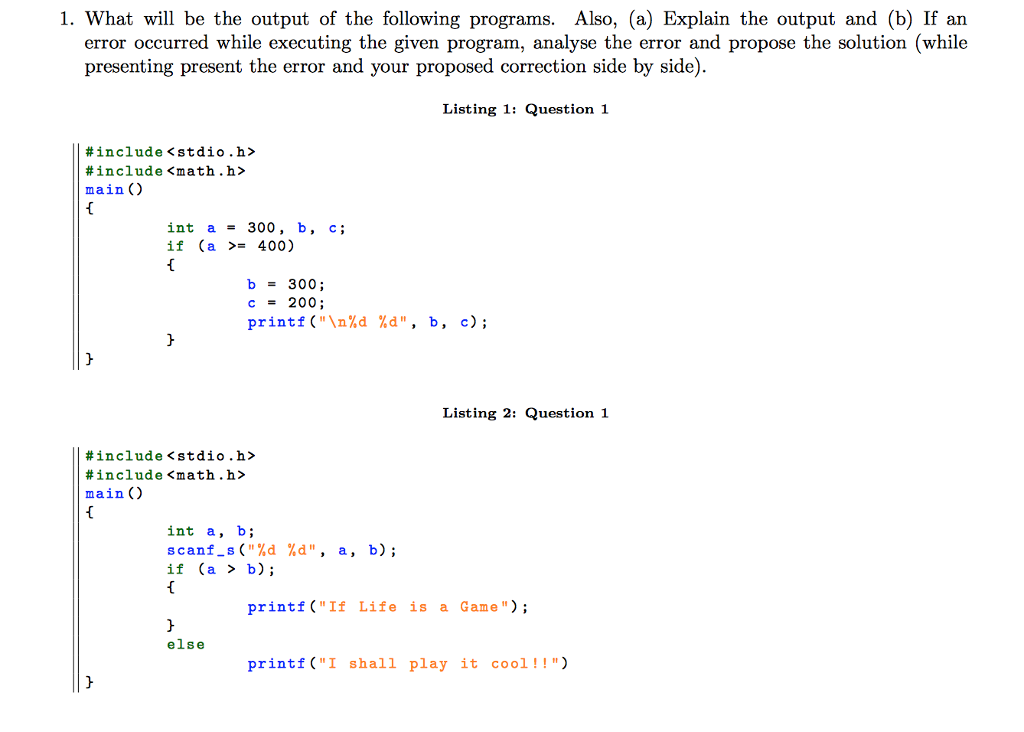 1. What will be the output of the following programs. Also, (a) Explain the output and (b) If an error occurred while executing the given program, analyse the error and propose the solution (while presenting present the error and your proposed correction side by side).

Listing 1: Question 1

#include<stdio.h>
#include<math.h>
main()
{
int a = 300, b, c;
if (a >= 400)
{
b = 300;
c = 200;
printf("\n%d %d", b, c);
}
}

Listing 2: Question 1

#include<stdio.h>
#include<math.h>
main()
{
int a, b;
scanf_s("%d %d", a, b);
if (a > b);
{
printf("If Life is a Game");
}
else
printf("I shall play it cool!!")
}